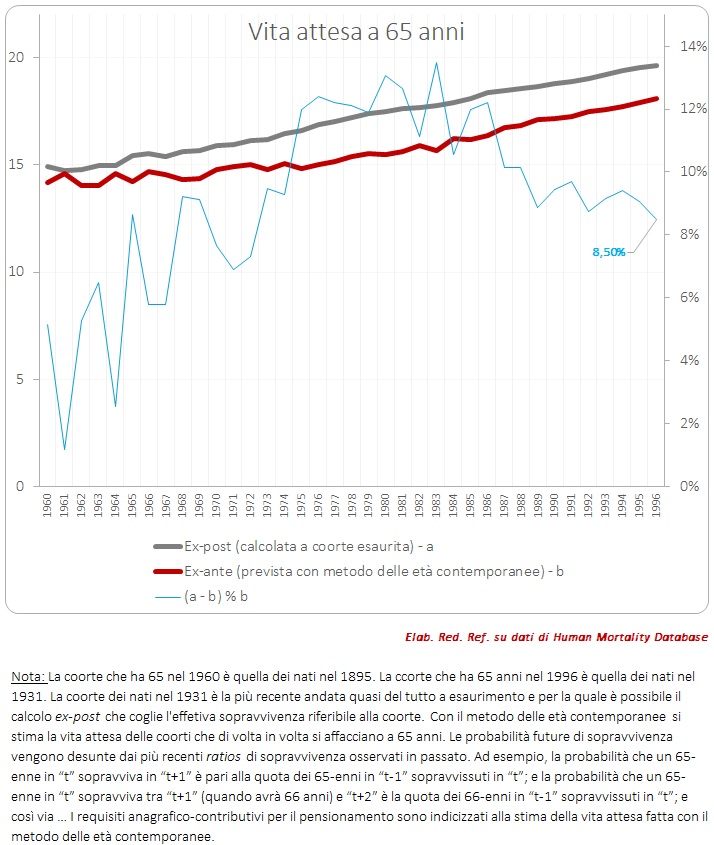 Vita attesa a 65 anni

20
15
10
5
0

14%
12%
10%
8%
6%
4%
2%
0%

8,50%

1960 1961 1962 1963 1964 1965 1966 1967 1968 1969 1970 1971 1972 1973 1974 1975 1976 1977 1978 1979 1980 1981 1982 1983 1984 1985 1986 1987 1988 1989 1990 1991 1992 1993 1994 1995 1996

Ex-post (calcolata a coorte esaurita) - a
Ex-ante (prevista con metodo delle età contemporanee) - b
(a - b) % b

Elab. Red. Ref. su dati di Human Mortality Database

Nota: La coorte che ha 65 nel 1960 è quella dei nati nel 1895. La ccorte che ha 65 anni nel 1996 è quella dei nati nel 1931. La coorte dei nati nel 1931 è la più recente andata quasi del tutto a esaurimento e per la quale è possibile il calcolo ex-post che coglie l'effetiva sopravvivenza riferibile alla coorte. Con il metodo delle età contemporanee si stima la vita attesa delle coorti che di volta in volta si affacciano a 65 anni. Le probabilità future di sopravvivenza vengono desunte dai più recenti ratios di sopravvivenza osservati in passato. Ad esempio, la probabilità che un 65-enne in "t" sopravviva in "t+1" è pari alla quota dei 65-enni in "t-1" sopravvissuti in "t"; e la probabilità che un 65-enne in "t" sopravviva tra "t+1" (quando avrà 66 anni) e "t+2" è la quota dei 66-enni in "t-1" sopravvissuti in "t"; e così via ... I requisiti anagrafico-contributivi per il pensionamento sono indicizzati alla stima della vita attesa fatta con il metodo delle età contemporanee.